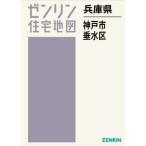 ゼンリン
住宅地図

兵庫県

神戸市
垂水区

ZENRIN